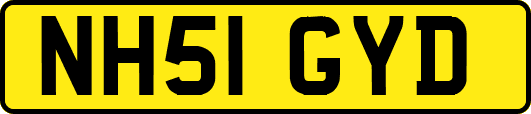 NH51 GYD